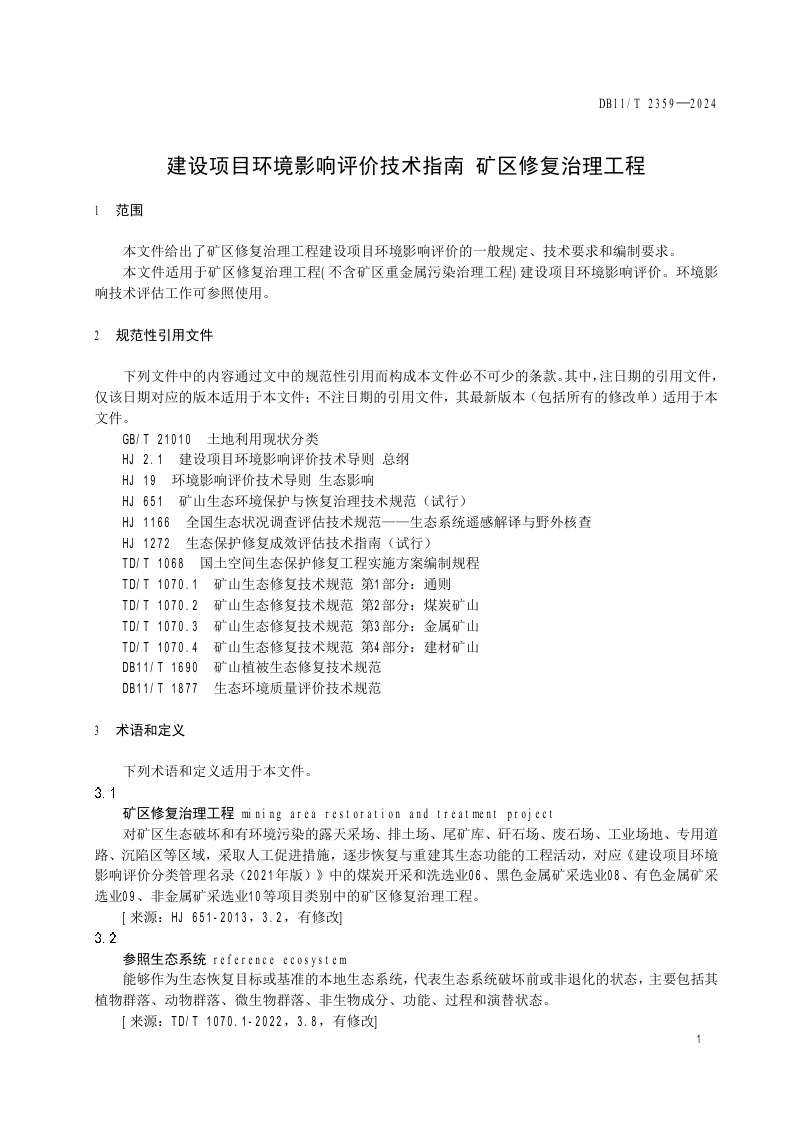 DB11/T 2359—2024

建设项目环境影响评价技术指南 矿区修复治理工程

1 范围

本文件给出了矿区修复治理工程建设项目环境影响评价的一般规定、技术要求和编制要求。

本文件适用于矿区修复治理工程(不含矿区重金属污染治理工程)建设项目环境影响评价。环境影响技术评估工作可参照使用。

2 规范性引用文件

下列文件中的内容通过文中的规范性引用而构成本文件必不可少的条款。其中，注日期的引用文件，仅该日期对应的版本适用于本文件；不注日期的引用文件，其最新版本（包括所有的修改单）适用于本文件。

GB/T 21010 土地利用现状分类

HJ 2.1 建设项目环境影响评价技术导则 总纲

HJ 19 环境影响评价技术导则 生态影响

HJ 651 矿山生态环境保护与恢复治理技术规范（试行）

HJ 1166 全国生态状况调查评估技术规范——生态系统遥感解译与野外核查

HJ 1272 生态保护修复成效评估技术指南（试行）

TD/T 1068 国土空间生态保护修复工程实施方案编制规程

TD/T 1070.1 矿山生态修复技术规范 第1部分：通则

TD/T 1070.2 矿山生态修复技术规范 第2部分：煤炭矿山

TD/T 1070.3 矿山生态修复技术规范 第3部分：金属矿山

TD/T 1070.4 矿山生态修复技术规范 第4部分：建材矿山

DB11/T 1690 矿山植被生态修复技术规范

DB11/T 1877 生态环境质量评价技术规范

3 术语和定义

下列术语和定义适用于本文件。

3.1

矿区修复治理工程 mining area restoration and treatment project

对矿区生态破坏和有环境污染的露天采场、排土场、尾矿库、矸石场、废石场、工业场地、专用道路、沉陷区等区域，采取人工促进措施，逐步恢复与重建其生态功能的工程活动，对应《建设项目环境影响评价分类管理名录（2021年版）》中的煤炭开采和洗选业06、黑色金属矿采选业08、有色金属矿采选业09、非金属矿采选业10等项目类别中的矿区修复治理工程。

[来源：HJ 651-2013，3.2，有修改]

3.2

参照生态系统 reference ecosystem

能够作为生态恢复目标或基准的本地生态系统，代表生态系统破坏前或非退化的状态，主要包括其植物群落、动物群落、微生物群落、非生物成分、功能、过程和演替状态。

[来源：TD/T 1070.1-2022，3.8，有修改]

1